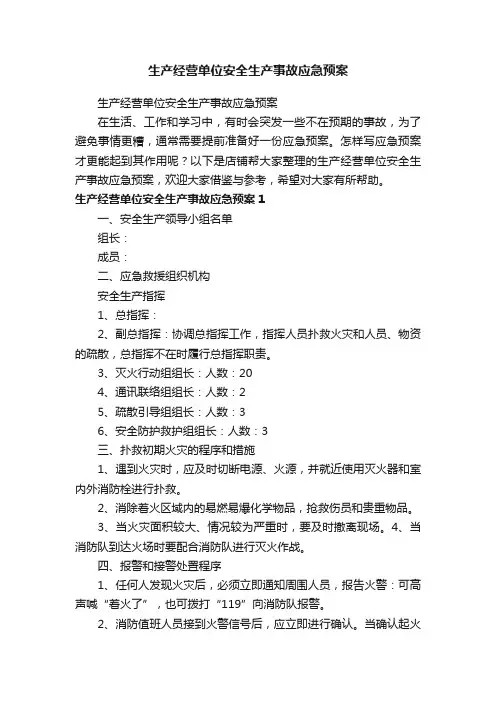 生产经营单位安全生产事故应急预案

生产经营单位安全生产事故应急预案

在生活、工作和学习中，有时会突发一些不在预期的事故，为了避免事情更糟，通常需要提前准备好一份应急预案。怎样写应急预案才更能起到其作用呢？以下是店铺帮大家整理的生产经营单位安全生产事故应急预案，欢迎大家借鉴与参考，希望对大家有所帮助。

生产经营单位安全生产事故应急预案 1

一、安全生产领导小组名单

组长：

成员：

二、应急救援组织机构

安全生产指挥

1、总指挥：

2、副总指挥：协调总指挥工作，指挥人员扑救火灾和人员、物资的疏散，总指挥不在时履行总指挥职责。

3、灭火行动组组长：人数：20

4、通讯联络组组长：人数：2

5、疏散引导组组长：人数：3

6、安全防护救护组组长：人数：3

三、扑救初期火灾的程序和措施

1、遇到火灾时，应及时切断电源、火源，并就近使用灭火器和室内外消防栓进行扑救。

2、消除着火区域内的易燃易爆化学物品，抢救伤员和贵重物品。

3、当火灾面积较大、情况较为严重时，要及时撤离现场。4、当消防队到达火场时要配合消防队进行灭火作战。

四、报警和接警处置程序

1、任何人发现火灾后，必须立即通知周围人员，报告火警：可高声喊“着火了”，也可拨打“119”向消防队报警。

2、消防值班人员接到火警信号后，应立即进行确认。当确认起火